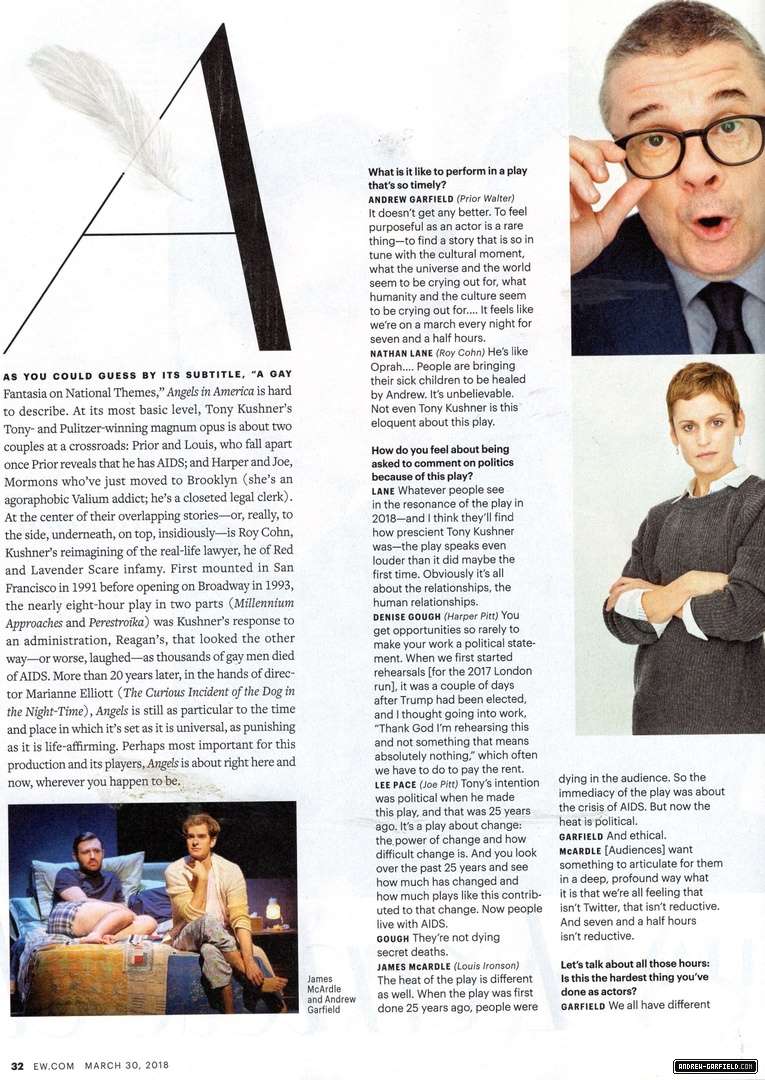 A

AS YOU COULD GUESS BY ITS SUBTITLE, "A GAY Fantasia on National Themes," Angels in America is hard to describe. At its most basic level, Tony Kushner's Tony- and Pulitzer-winning magnum opus is about two couples at a crossroads: Prior and Louis, who fall apart once Prior reveals that he has AIDS; and Harper and Joe, Mormons who've just moved to Brooklyn (she's an agoraphobic Valium addict; he's a closeted legal clerk). At the center of their overlapping stories—or, really, to the side, underneath, on top, insidiously—is Roy Cohn, Kushner's reimagining of the real-life lawyer, he of Red and Lavender Scare infamy. First mounted in San Francisco in 1991 before opening on Broadway in 1993, the nearly eight-hour play in two parts (Millennium Approaches and Perestroika) was Kushner's response to an administration, Reagan's, that looked the other way—or worse, laughed—as thousands of gay men died of AIDS. More than 20 years later, in the hands of director Marianne Elliott (The Curious Incident of the Dog in the Night-Time), Angels is still as particular to the time and place in which it's set as it is universal, as punishing as it is life-affirming. Perhaps most important for this production and its players, Angels is about right here and now, wherever you happen to be.

James McArdle and Andrew Garfield

What is it like to perform in a play that's so timely?
ANDREW GARFIELD (Prior Walter) It doesn't get any better. To feel purposeful as an actor is a rare thing—to find a story that is so in tune with the cultural moment, what the universe and the world seem to be crying out for, what humanity and the culture seem to be crying out for.... It feels like we're on a march every night for seven and a half hours.
NATHAN LANE (Roy Cohn) He's like Oprah.... People are bringing their sick children to be healed by Andrew. It's unbelievable. Not even Tony Kushner is this eloquent about this play.

How do you feel about being asked to comment on politics because of this play?
LANE Whatever people see in the resonance of the play in 2018—and I think they'll find how prescient Tony Kushner was—the play speaks even louder than it did maybe the first time. Obviously it's all about the relationships, the human relationships.
DENISE GOUGH (Harper Pitt) You get opportunities so rarely to make your work a political statement. When we first started rehearsals [for the 2017 London run], it was a couple of days after Trump had been elected, and I thought going into work, "Thank God I'm rehearsing this and not something that means absolutely nothing," which often we have to do to pay the rent.
LEE PACE (Joe Pitt) Tony's intention was political when he made this play, and that was 25 years ago. It's a play about change: the power of change and how difficult change is. And you look over the past 25 years and see how much has changed and how much plays like this contributed to that change. Now people live with AIDS.
GOUGH They're not dying secret deaths.
JAMES MCARDLE (Louis Ironson) The heat of the play is different as well. When the play was first done 25 years ago, people were dying in the audience. So the immediacy of the play was about the crisis of AIDS. But now the heat is political.
GARFIELD And ethical.
MCARDLE [Audiences] want something to articulate for them in a deep, profound way what it is that we're all feeling that isn't Twitter, that isn't reductive. And seven and a half hours isn't reductive.

Let's talk about all those hours: Is this the hardest thing you've done as actors?
GARFIELD We all have different

32 EW.COM MARCH 30, 2018

ANDREW-GARFIELD.COM